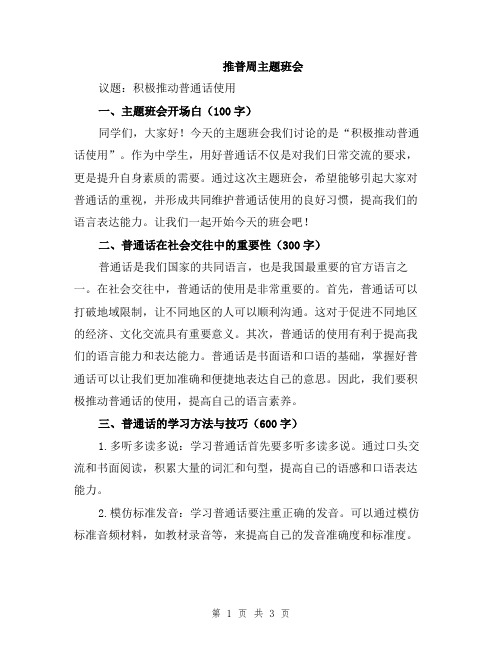 推普周主题班会

议题：积极推动普通话使用

一、主题班会开场白（100字）

同学们，大家好！今天的主题班会我们讨论的是“积极推动普通话使用”。作为中学生，用好普通话不仅是对我们日常交流的要求，更是提升自身素质的需要。通过这次主题班会，希望能够引起大家对普通话的重视，并形成共同维护普通话使用的良好习惯，提高我们的语言表达能力。让我们一起开始今天的班会吧！

二、普通话在社会交往中的重要性（300字）

普通话是我们国家的共同语言，也是我国最重要的官方语言之一。在社会交往中，普通话的使用是非常重要的。首先，普通话可以打破地域限制，让不同地区的人可以顺利沟通。这对于促进不同地区的经济、文化交流具有重要意义。其次，普通话的使用有利于提高我们的语言能力和表达能力。普通话是书面语和口语的基础，掌握好普通话可以让我们更加准确和便捷地表达自己的意思。因此，我们要积极推动普通话的使用，提高自己的语言素养。

三、普通话的学习方法与技巧（600字）

1.多听多读多说：学习普通话首先要多听多读多说。通过口头交流和书面阅读，积累大量的词汇和句型，提高自己的语感和口语表达能力。

2.模仿标准发音：学习普通话要注重正确的发音。可以通过模仿标准音频材料，如教材录音等，来提高自己的发音准确度和标准度。

第 1 页 共 3 页